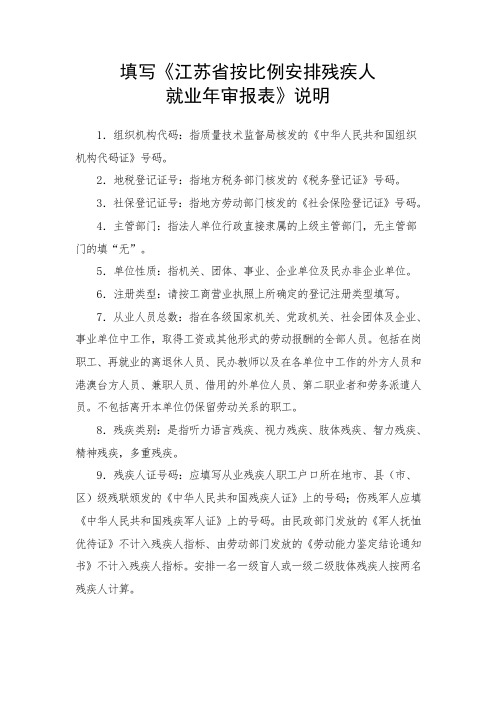 填写《江苏省按比例安排残疾人就业年审报表》说明

1. 组织机构代码：指质量技术监督局核发的《中华人民共和国组织机构代码证》号码。

2. 地税登记证号：指地方税务部门核发的《税务登记证》号码。

3. 社保登记证号：指地方劳动部门核发的《社会保险登记证》号码。

4. 主管部门：指法人单位行政直接隶属的上级主管部门，无主管部门的填“无”。

5. 单位性质：指机关、团体、事业、企业单位及民办非企业单位。

6. 注册类型：请按工商营业执照上所确定的登记注册类型填写。

7. 从业人员总数：指在各级国家机关、党政机关、社会团体及企业、事业单位中工作，取得工资或其他形式的劳动报酬的全部人员。包括在岗职工、再就业的离退休人员、民办教师以及在各单位中工作的外方人员和港澳台方人员、兼职人员、借用的外单位人员、第二职业者和劳务派遣人员。不包括离开本单位仍保留劳动关系的职工。

8. 残疾类别：是指听力语言残疾、视力残疾、肢体残疾、智力残疾、精神残疾，多重残疾。

9. 残疾人证号码：应填写从业残疾人职工户口所在地市、县（市、区）级残联颁发的《中华人民共和国残疾人证》上的号码；伤残军人应填《中华人民共和国残疾军人证》上的号码。由民政部门发放的《军人抚恤优待证》不计入残疾人指标、由劳动部门发放的《劳动能力鉴定结论通知书》不计入残疾人指标。安排一名一级盲人或一级二级肢体残疾人按两名残疾人计算。